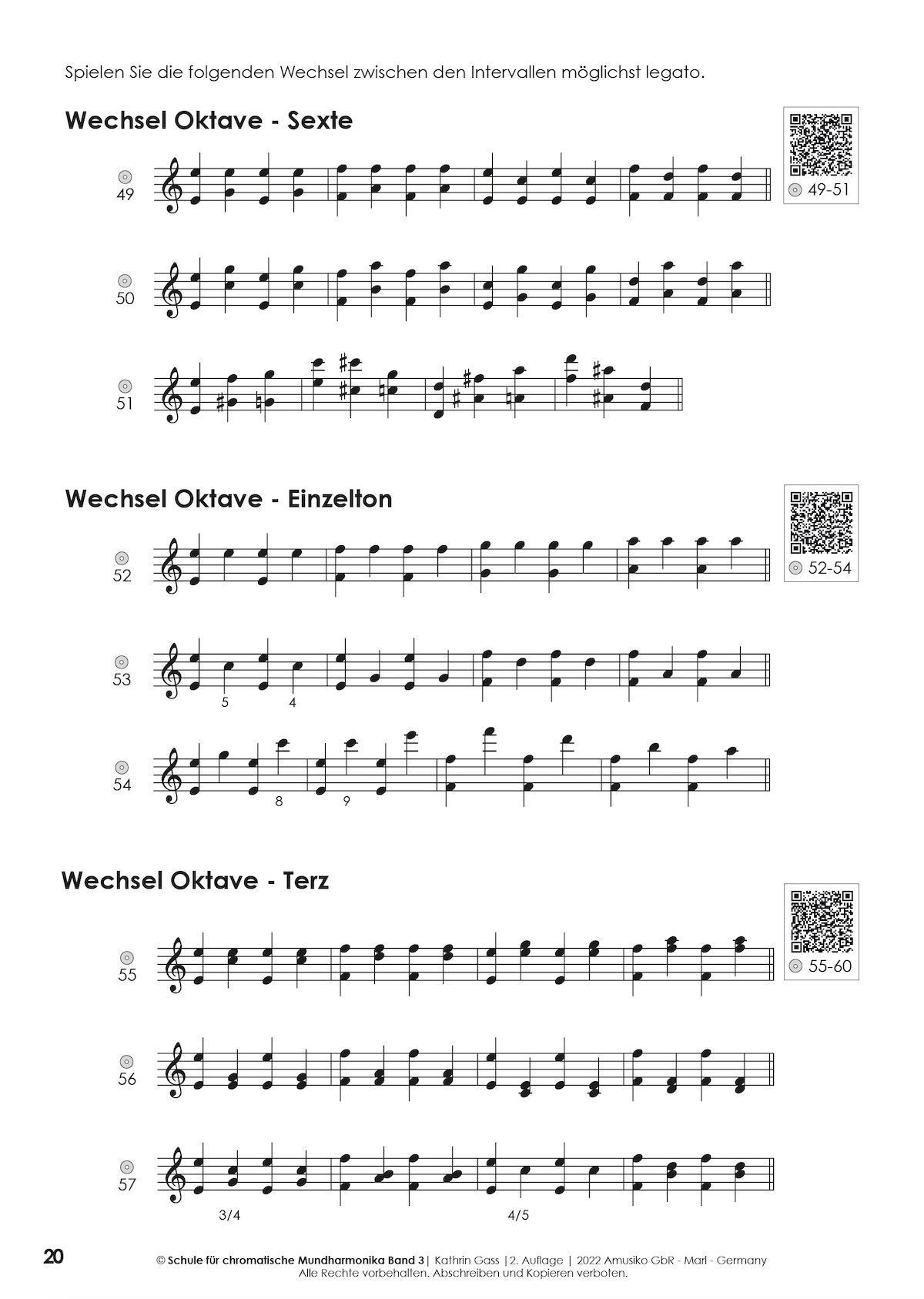 Spielen Sie die folgenden Wechsel zwischen den Intervallen möglichst legato.

Wechsel Oktave - Sexte

49-51

49

50

51

Wechsel Oktave - Einzelton

52-54

52

53

5 4

54

8 9

Wechsel Oktave - Terz

55-60

55

56

57

3/4 4/5

20

© Schule für chromatische Mundharmonika Band 3 | Kathrin Gass | 2. Auflage | 2022 Amusiko GbR - Marl - Germany
Alle Rechte vorbehalten. Abschreiben und Kopieren verboten.